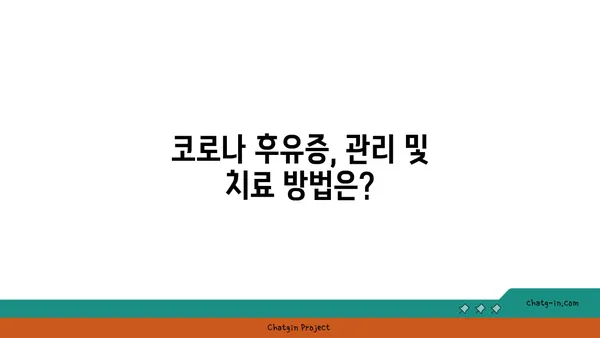 코로나 후유증, 관리 및 치료 방법은?

chatg-in.com

Chatgin Project